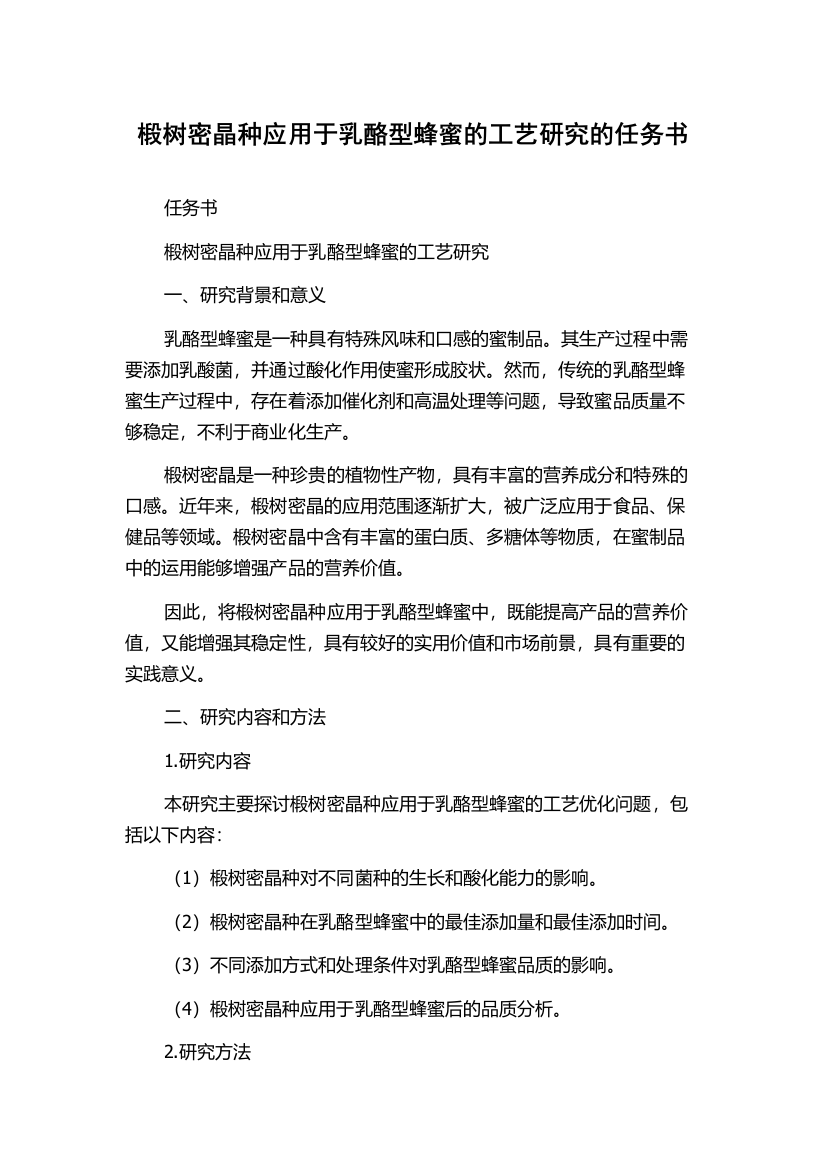 椴树密晶种应用于乳酪型蜂蜜的工艺研究的任务书

任务书

椴树密晶种应用于乳酪型蜂蜜的工艺研究

一、研究背景和意义

乳酪型蜂蜜是一种具有特殊风味和口感的蜜制品。其生产过程中需要添加乳酸菌，并通过酸化作用使蜜形成胶状。然而，传统的乳酪型蜂蜜生产过程中，存在着添加催化剂和高温处理等问题，导致蜜品质量不够稳定，不利于商业化生产。

椴树密晶是一种珍贵的植物性产物，具有丰富的营养成分和特殊的口感。近年来，椴树密晶的应用范围逐渐扩大，被广泛应用于食品、保健品等领域。椴树密晶中含有丰富的蛋白质、多糖体等物质，在蜜制品中的运用能够增强产品的营养价值。

因此，将椴树密晶种应用于乳酪型蜂蜜中，既能提高产品的营养价值，又能增强其稳定性，具有较好的实用价值和市场前景，具有重要的实践意义。

二、研究内容和方法

1.研究内容

本研究主要探讨椴树密晶种应用于乳酪型蜂蜜的工艺优化问题，包括以下内容:

（1）椴树密晶种对不同菌种的生长和酸化能力的影响。

（2）椴树密晶种在乳酪型蜂蜜中的最佳添加量和最佳添加时间。

（3）不同添加方式和处理条件对乳酪型蜂蜜品质的影响。

（4）椴树密晶种应用于乳酪型蜂蜜后的品质分析。

2.研究方法